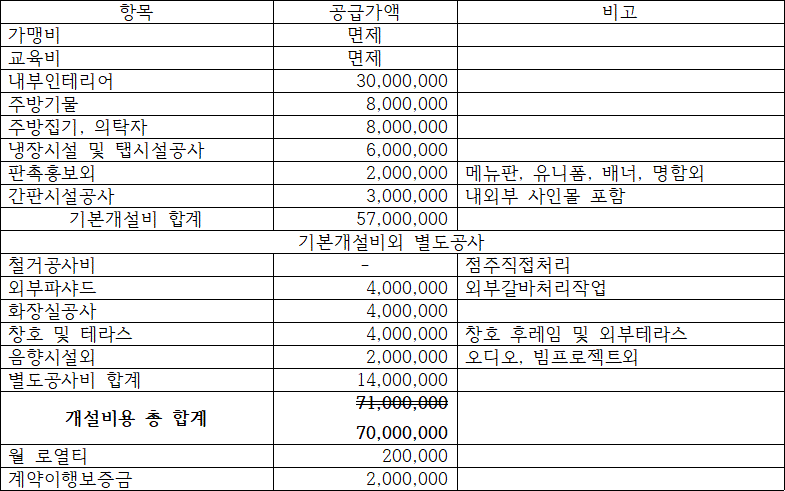 | 항목 | 공급가액 | 비고 |
|---|---|---|
| 가맹비 | 면제 | |
| 교육비 | 면제 | |
| 내부인테리어 | 30,000,000 | |
| 주방기물 | 8,000,000 | |
| 주방집기, 의탁자 | 8,000,000 | |
| 냉장시설 및 탭시설공사 | 6,000,000 | |
| 판촉홍보외 | 2,000,000 | 메뉴판, 유니폼, 배너, 명함외 |
| 간판시설공사 | 3,000,000 | 내외부 사인몰 포함 |
| 기본개설비 합계 | 57,000,000 | |
| 기본개설비외 별도공사 | | |
| 철거공사비 | - | 점주직접처리 |
| 외부파샤드 | 4,000,000 | 외부갈바처리작업 |
| 화장실공사 | 4,000,000 | |
| 창호 및 테라스 | 4,000,000 | 창호 후레임 및 외부테라스 |
| 음향시설외 | 2,000,000 | 오디오, 빔프로젝트외 |
| 별도공사비 합계 | 14,000,000 | |
| 개설비용 총 합계 | ~~71,000,000~~ 70,000,000 | |
| 월 로열티 | 200,000 | |
| 계약이행보증금 | 2,000,000 | |